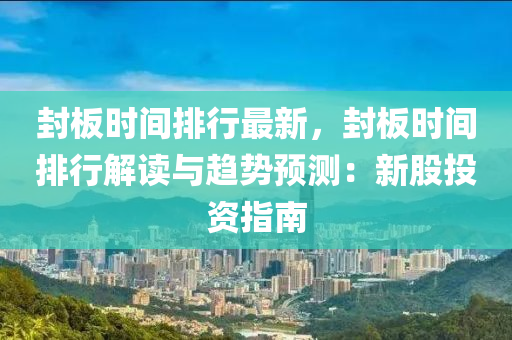 封板时间排行最新，封板时间排行解读与趋势预测：新股投资指南